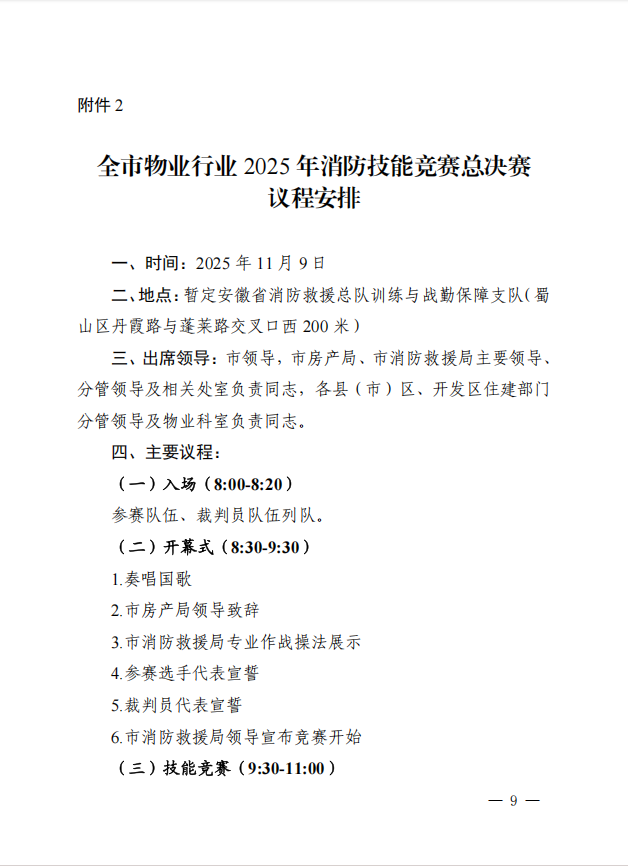 附件 2

全市物业行业 2025 年消防技能竞赛总决赛
议程安排

一、时间：2025 年 11 月 9 日

二、地点：暂定安徽省消防救援总队训练与战勤保障支队（蜀山区丹霞路与蓬莱路交叉口西 200 米）

三、出席领导：市领导，市房产局、市消防救援局主要领导、分管领导及相关处室负责同志，各县（市）区、开发区住建部门分管领导及物业科室负责同志。

四、主要议程：

（一）入场（8:00-8:20）

参赛队伍、裁判员队伍列队。

（二）开幕式（8:30-9:30）

1.奏唱国歌

2.市房产局领导致辞

3.市消防救援局专业作战操法展示

4.参赛选手代表宣誓

5.裁判员代表宣誓

6.市消防救援局领导宣布竞赛开始

（三）技能竞赛（9:30-11:00）

— 9 —